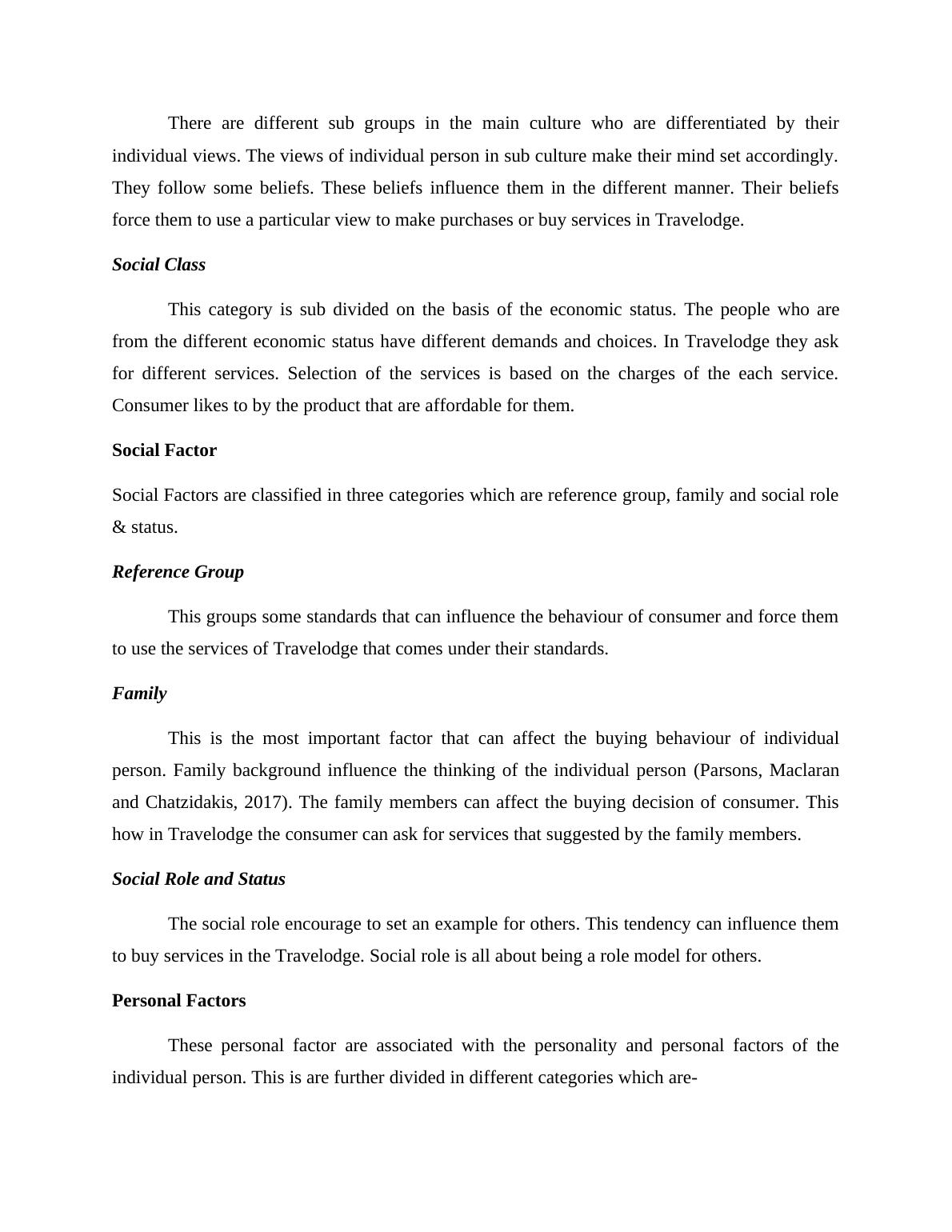 There are different sub groups in the main culture who are differentiated by their individual views. The views of individual person in sub culture make their mind set accordingly. They follow some beliefs. These beliefs influence them in the different manner. Their beliefs force them to use a particular view to make purchases or buy services in Travelodge.

Social Class

This category is sub divided on the basis of the economic status. The people who are from the different economic status have different demands and choices. In Travelodge they ask for different services. Selection of the services is based on the charges of the each service. Consumer likes to by the product that are affordable for them.

Social Factor

Social Factors are classified in three categories which are reference group, family and social role & status.

Reference Group

This groups some standards that can influence the behaviour of consumer and force them to use the services of Travelodge that comes under their standards.

Family

This is the most important factor that can affect the buying behaviour of individual person. Family background influence the thinking of the individual person (Parsons, Maclaran and Chatzidakis, 2017). The family members can affect the buying decision of consumer. This how in Travelodge the consumer can ask for services that suggested by the family members.

Social Role and Status

The social role encourage to set an example for others. This tendency can influence them to buy services in the Travelodge. Social role is all about being a role model for others.

Personal Factors

These personal factor are associated with the personality and personal factors of the individual person. This is are further divided in different categories which are-